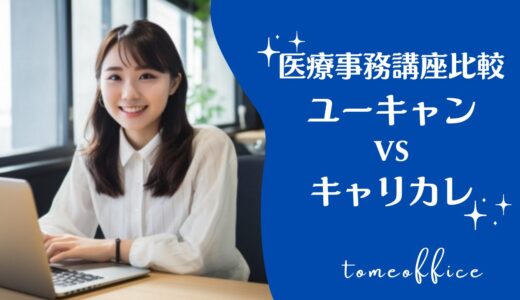 医療事務講座比較
ユーキャン
VS
キャリカレ

tomeoffice